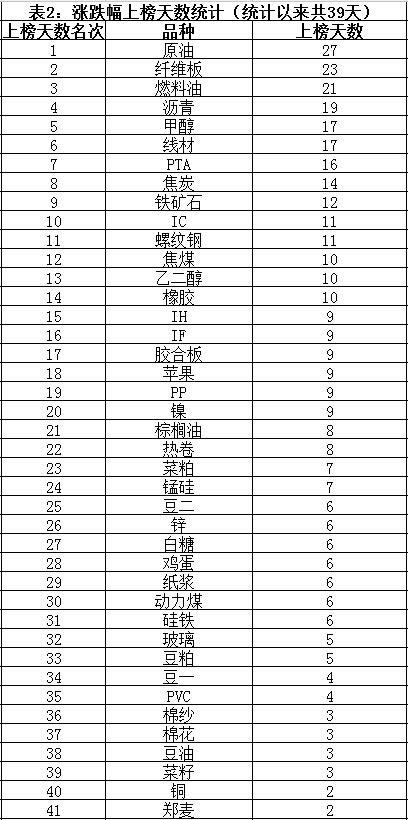 表2：涨跌幅上榜天数统计（统计以来共39天）

| 上榜天数名次 | 品种 | 上榜天数 |
|---|---|---|
| 1 | 原油 | 27 |
| 2 | 纤维板 | 23 |
| 3 | 燃料油 | 21 |
| 4 | 沥青 | 19 |
| 5 | 甲醇 | 17 |
| 6 | 线材 | 17 |
| 7 | PTA | 16 |
| 8 | 焦炭 | 14 |
| 9 | 铁矿石 | 12 |
| 10 | IC | 11 |
| 11 | 螺纹钢 | 11 |
| 12 | 焦煤 | 10 |
| 13 | 乙二醇 | 10 |
| 14 | 橡胶 | 10 |
| 15 | IH | 9 |
| 16 | IF | 9 |
| 17 | 胶合板 | 9 |
| 18 | 苹果 | 9 |
| 19 | PP | 9 |
| 20 | 镍 | 9 |
| 21 | 棕榈油 | 8 |
| 22 | 热卷 | 8 |
| 23 | 菜粕 | 7 |
| 24 | 锰硅 | 7 |
| 25 | 豆二 | 6 |
| 26 | 锌 | 6 |
| 27 | 白糖 | 6 |
| 28 | 鸡蛋 | 6 |
| 29 | 纸浆 | 6 |
| 30 | 动力煤 | 6 |
| 31 | 硅铁 | 6 |
| 32 | 玻璃 | 5 |
| 33 | 豆粕 | 5 |
| 34 | 豆一 | 4 |
| 35 | PVC | 4 |
| 36 | 棉纱 | 3 |
| 37 | 棉花 | 3 |
| 38 | 豆油 | 3 |
| 39 | 菜籽 | 3 |
| 40 | 铜 | 2 |
| 41 | 郑麦 | 2 |